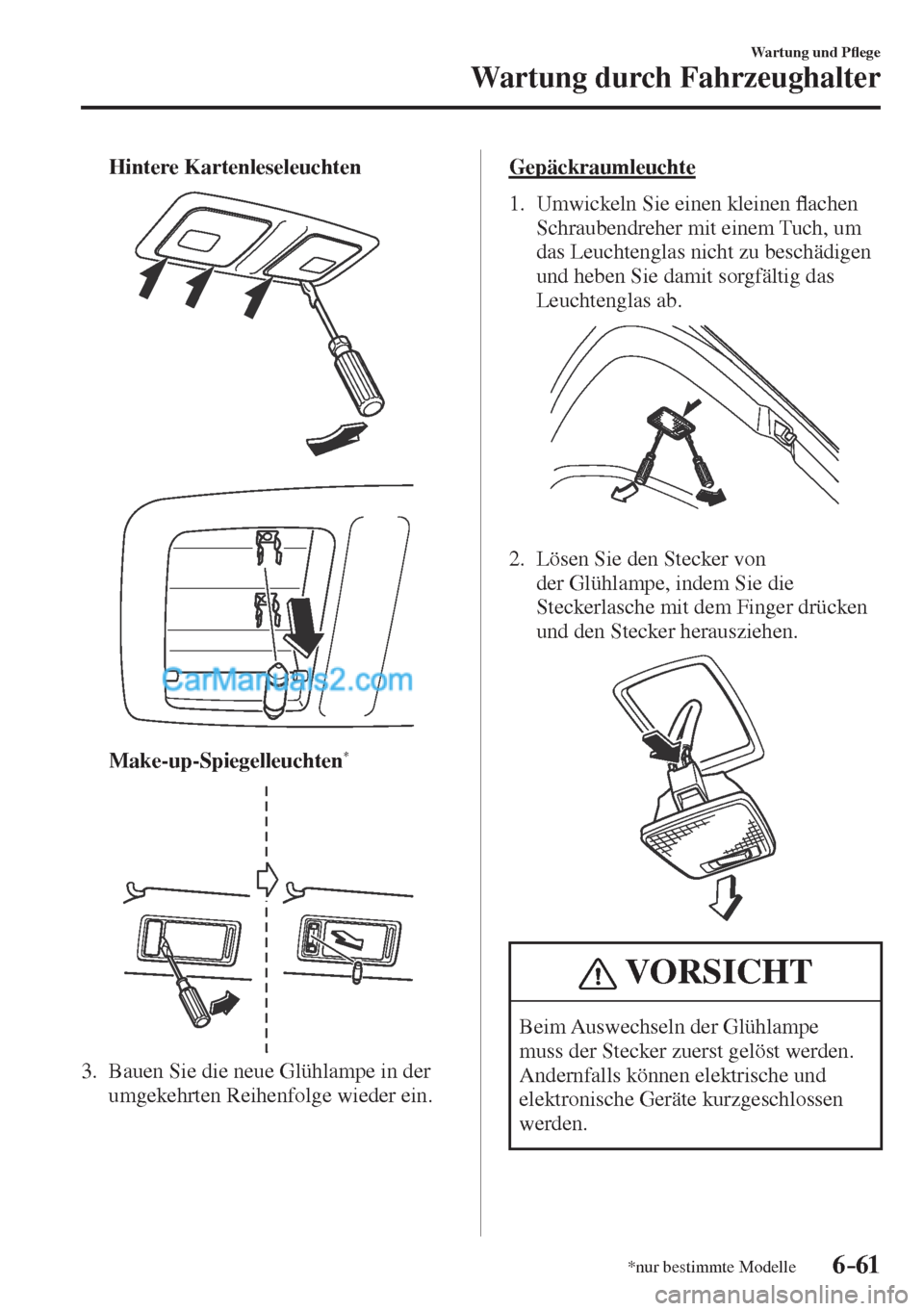 Wartung und Pflege

Wartung durch Fahrzeughalter

Hintere Kartenleseleuchten

CarManuals2.com

Make-up-Spiegelleuchten*

3. Bauen Sie die neue Glühlampe in der umgekehrten Reihenfolge wieder ein.

Gepäckraumleuchte

1. Umwickeln Sie einen kleinen flachen Schraubendreher mit einem Tuch, um das Leuchtenglas nicht zu beschädigen und heben Sie damit sorgfältig das Leuchtenglas ab.

2. Lösen Sie den Stecker von der Glühlampe, indem Sie die Steckerlasche mit dem Finger drücken und den Stecker herausziehen.

VORSICHT

Beim Auswechseln der Glühlampe muss der Stecker zuerst gelöst werden. Andernfalls können elektrische und elektronische Geräte kurzgeschlossen werden.

*nur bestimmte Modelle

6-61

carmanualsonline.info